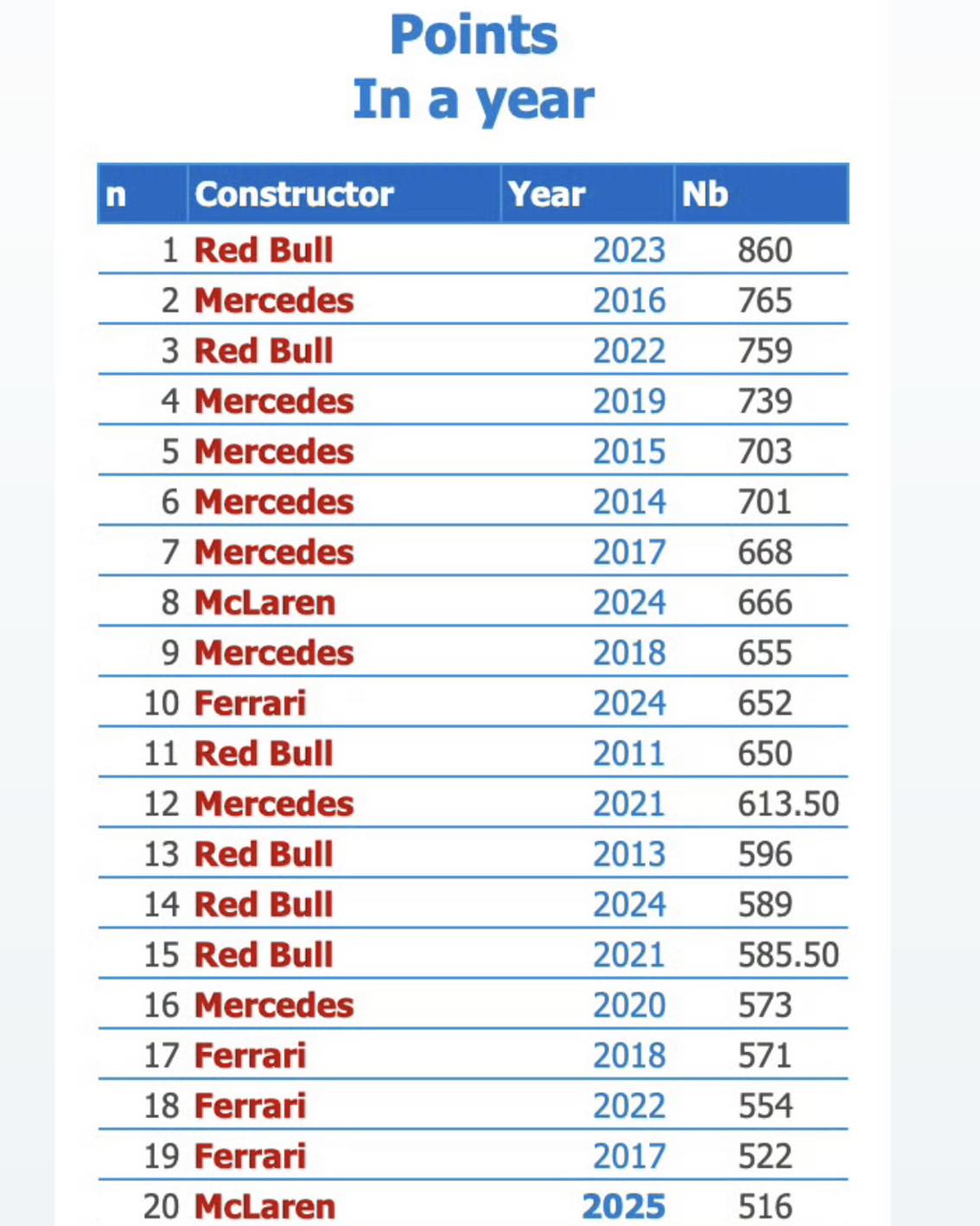 Points
In a year

| n | Constructor | Year | Nb |
|---|---|---|---|
| 1 | Red Bull | 2023 | 860 |
| 2 | Mercedes | 2016 | 765 |
| 3 | Red Bull | 2022 | 759 |
| 4 | Mercedes | 2019 | 739 |
| 5 | Mercedes | 2015 | 703 |
| 6 | Mercedes | 2014 | 701 |
| 7 | Mercedes | 2017 | 668 |
| 8 | McLaren | 2024 | 666 |
| 9 | Mercedes | 2018 | 655 |
| 10 | Ferrari | 2024 | 652 |
| 11 | Red Bull | 2011 | 650 |
| 12 | Mercedes | 2021 | 613.50 |
| 13 | Red Bull | 2013 | 596 |
| 14 | Red Bull | 2024 | 589 |
| 15 | Red Bull | 2021 | 585.50 |
| 16 | Mercedes | 2020 | 573 |
| 17 | Ferrari | 2018 | 571 |
| 18 | Ferrari | 2022 | 554 |
| 19 | Ferrari | 2017 | 522 |
| 20 | McLaren | 2025 | 516 |